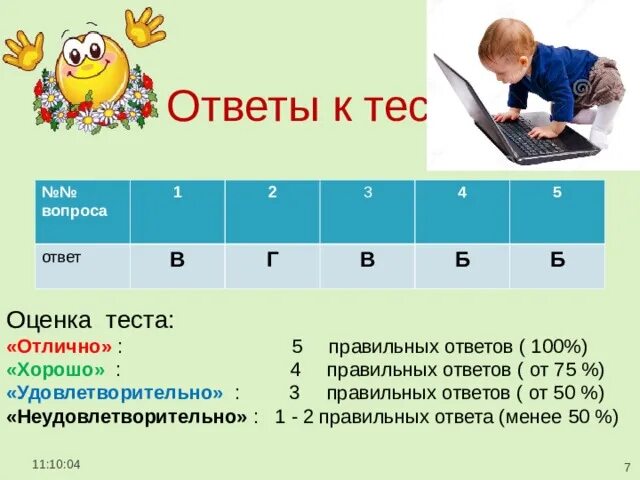 Ответы к тес

| №№ вопроса | 1 | 2 | 3 | 4 | 5 |
|---|---|---|---|---|---|
| ответ | В | Г | В | Б | Б |

Оценка теста:
«Отлично» : 5 правильных ответов ( 100%)
«Хорошо» : 4 правильных ответов ( от 75 %)
«Удовлетворительно» : 3 правильных ответов ( от 50 %)
«Неудовлетворительно» : 1 - 2 правильных ответа (менее 50 %)

11:10:04

7